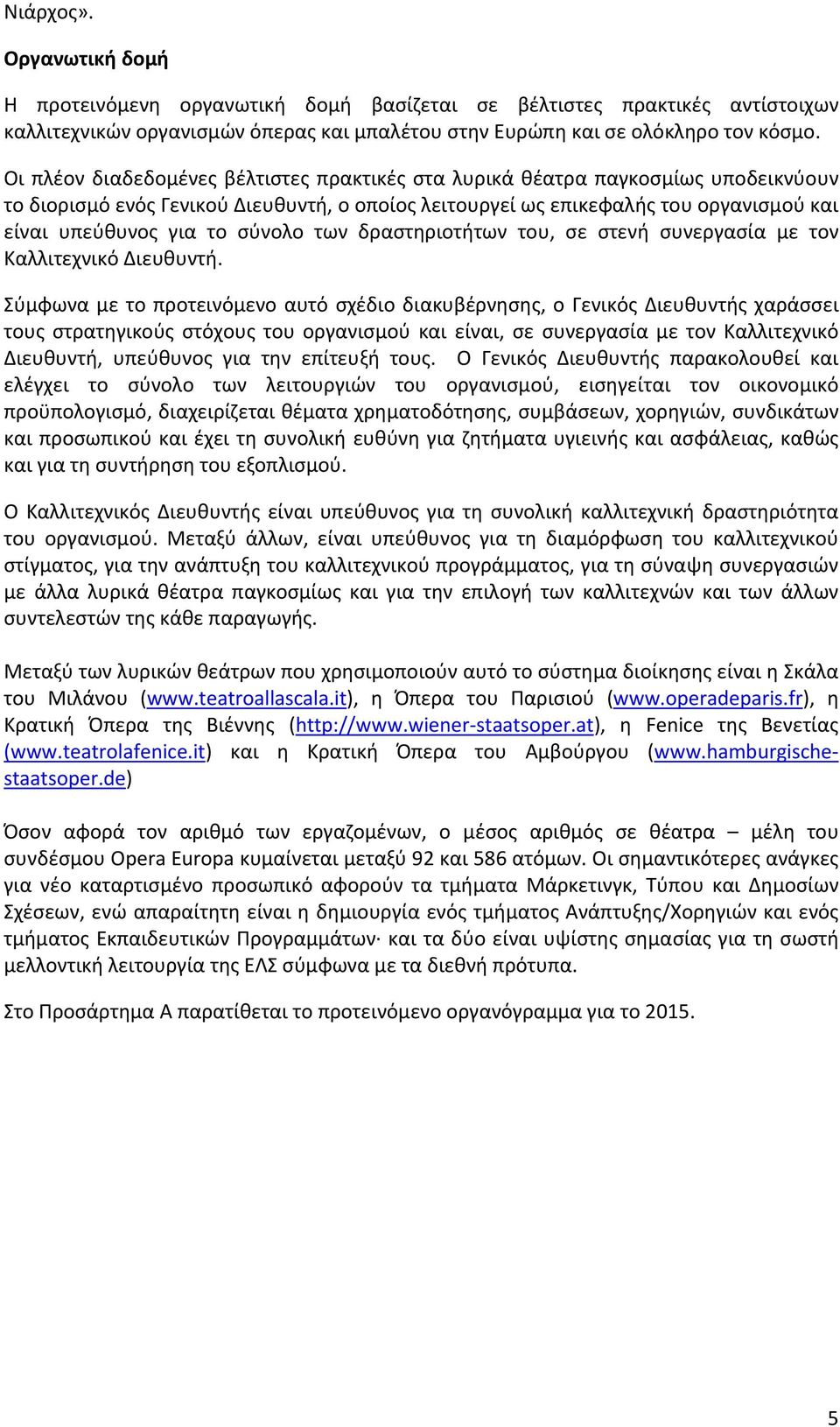 Νιάρχος».

Οργανωτική δομή

Η προτεινόμενη οργανωτική δομή βασίζεται σε βέλτιστες πρακτικές αντίστοιχων καλλιτεχνικών οργανισμών όπερας και μπαλέτου στην Ευρώπη και σε ολόκληρο τον κόσμο.

Οι πλέον διαδεδομένες βέλτιστες πρακτικές στα λυρικά θέατρα παγκοσμίως υποδεικνύουν το διορισμό ενός Γενικού Διευθυντή, ο οποίος λειτουργεί ως επικεφαλής του οργανισμού και είναι υπεύθυνος για το σύνολο των δραστηριοτήτων του, σε στενή συνεργασία με τον Καλλιτεχνικό Διευθυντή.

Σύμφωνα με το προτεινόμενο αυτό σχέδιο διακυβέρνησης, ο Γενικός Διευθυντής χαράσσει τους στρατηγικούς στόχους του οργανισμού και είναι, σε συνεργασία με τον Καλλιτεχνικό Διευθυντή, υπεύθυνος για την επίτευξή τους. Ο Γενικός Διευθυντής παρακολουθεί και ελέγχει το σύνολο των λειτουργιών του οργανισμού, εισηγείται τον οικονομικό προϋπολογισμό, διαχειρίζεται θέματα χρηματοδότησης, συμβάσεων, χορηγιών, συνδικάτων και προσωπικού και έχει τη συνολική ευθύνη για ζητήματα υγιεινής και ασφάλειας, καθώς και για τη συντήρηση του εξοπλισμού.

Ο Καλλιτεχνικός Διευθυντής είναι υπεύθυνος για τη συνολική καλλιτεχνική δραστηριότητα του οργανισμού. Μεταξύ άλλων, είναι υπεύθυνος για τη διαμόρφωση του καλλιτεχνικού στίγματος, για την ανάπτυξη του καλλιτεχνικού προγράμματος, για τη σύναψη συνεργασιών με άλλα λυρικά θέατρα παγκοσμίως και για την επιλογή των καλλιτεχνών και των άλλων συντελεστών της κάθε παραγωγής.

Μεταξύ των λυρικών θεάτρων που χρησιμοποιούν αυτό το σύστημα διοίκησης είναι η Σκάλα του Μιλάνου (www.teatroallascala.it), η Όπερα του Παρισιού (www.operadeparis.fr), η Κρατική Όπερα της Βιέννης (http://www.wiener-staatsoper.at), η Fenice της Βενετίας (www.teatrolafenice.it) και η Κρατική Όπερα του Αμβούργου (www.hamburgische-staatsoper.de)

Όσον αφορά τον αριθμό των εργαζομένων, ο μέσος αριθμός σε θέατρα – μέλη του συνδέσμου Opera Europa κυμαίνεται μεταξύ 92 και 586 ατόμων. Οι σημαντικότερες ανάγκες για νέο καταρτισμένο προσωπικό αφορούν τα τμήματα Μάρκετινγκ, Τύπου και Δημοσίων Σχέσεων, ενώ απαραίτητη είναι η δημιουργία ενός τμήματος Ανάπτυξης/Χορηγιών και ενός τμήματος Εκπαιδευτικών Προγραμμάτων· και τα δύο είναι υψίστης σημασίας για τη σωστή μελλοντική λειτουργία της ΕΛΣ σύμφωνα με τα διεθνή πρότυπα.

Στο Προσάρτημα Α παρατίθεται το προτεινόμενο οργανόγραμμα για το 2015.

5